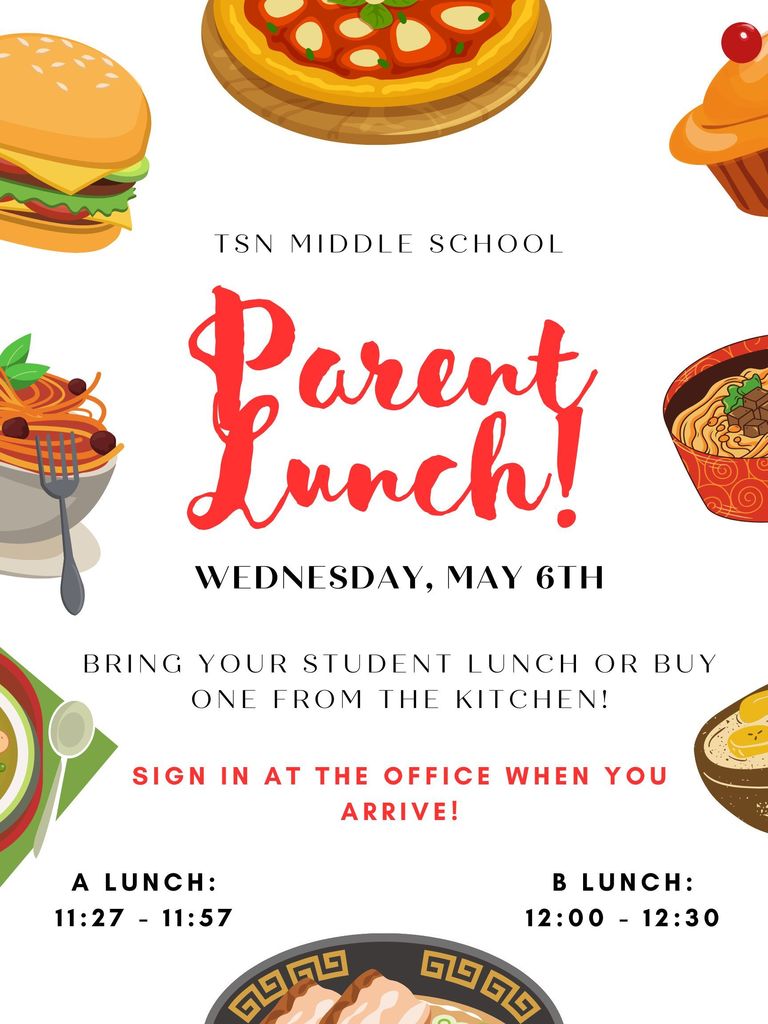 TSN MIDDLE SCHOOL

Parent Lunch!

WEDNESDAY, MAY 6TH

BRING YOUR STUDENT LUNCH OR BUY ONE FROM THE KITCHEN!

SIGN IN AT THE OFFICE WHEN YOU ARRIVE!

A LUNCH:
11:27 - 11:57

B LUNCH:
12:00 - 12:30